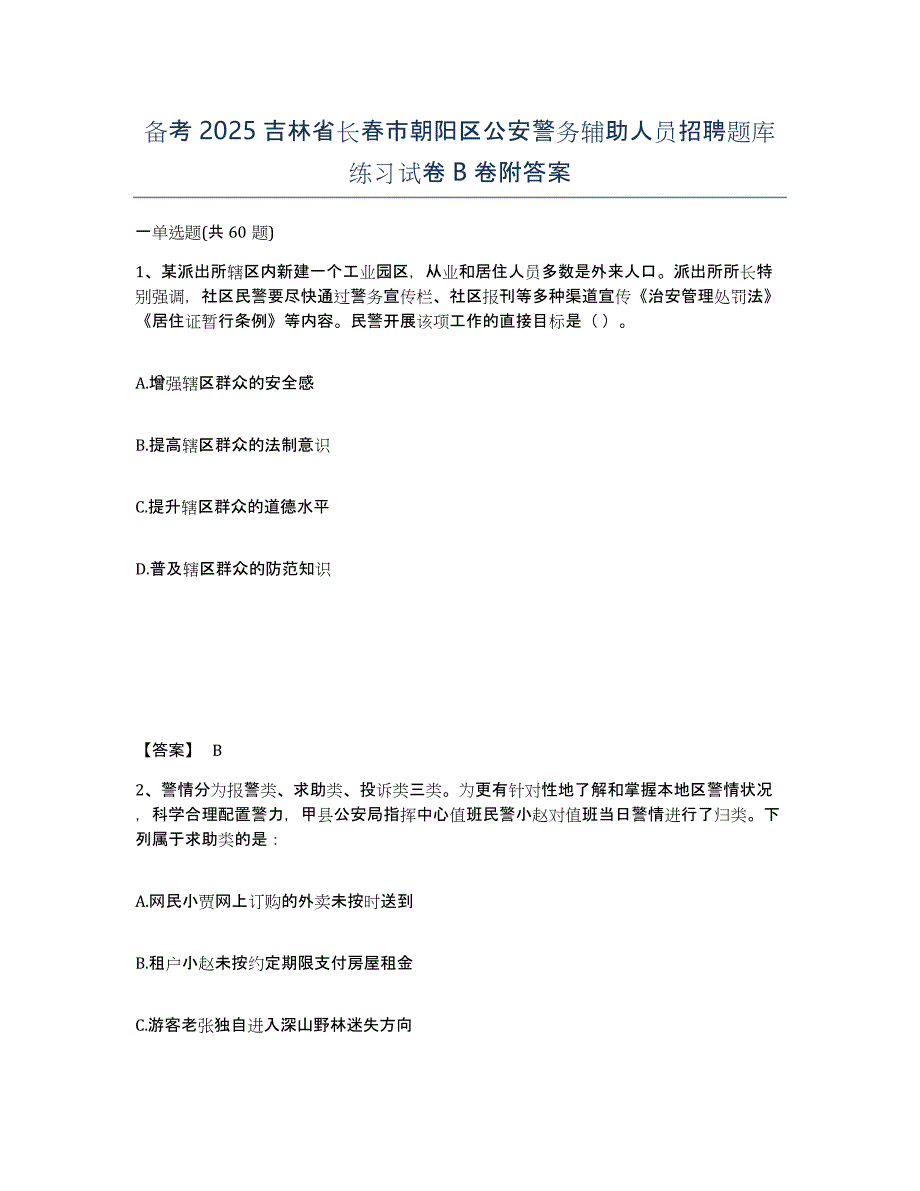 备考 2025 吉林省长春市朝阳区公安警务辅助人员招聘题库练习试卷 B 卷附答案

一单选题(共 60 题)

1、某派出所辖区内新建一个工业园区，从业和居住人员多数是外来人口。派出所所长特别强调，社区民警要尽快通过警务宣传栏、社区报刊等多种渠道宣传《治安管理处罚法》《居住证暂行条例》等内容。民警开展该项工作的直接目标是（ ）。

A.增强辖区群众的安全感

B.提高辖区群众的法制意识

C.提升辖区群众的道德水平

D.普及辖区群众的防范知识

【答案】 B

2、警情分为报警类、求助类、投诉类三类。为更有针对性地了解和掌握本地区警情状况，科学合理配置警力，甲县公安局指挥中心值班民警小赵对值班当日警情进行了归类。下列属于求助类的是：

A.网民小贾网上订购的外卖未按时送到

B.租户小赵未按约定期限支付房屋租金

C.游客老张独自进入深山野林迷失方向